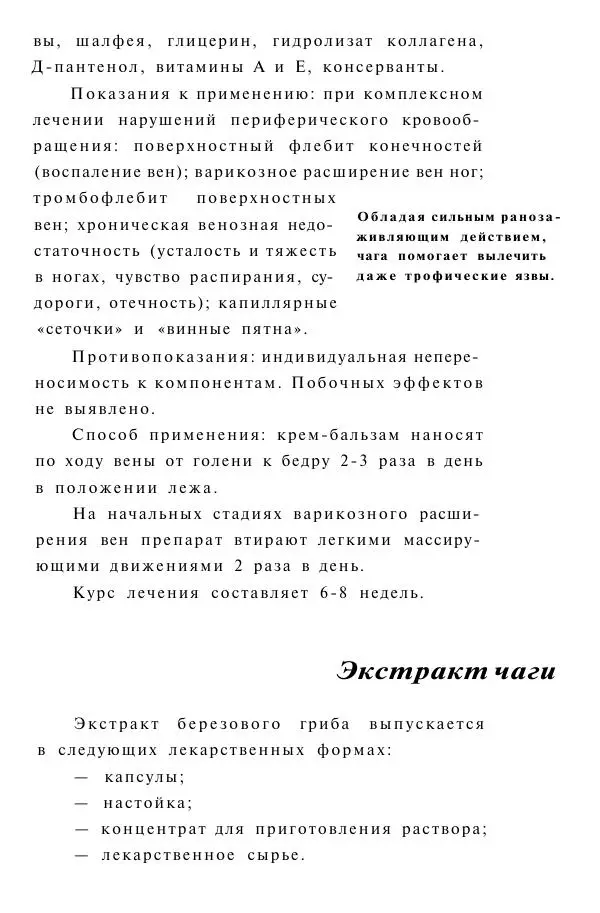 вы, шалфея, глицерин, гидролизат коллагена, Д-пантенол, витамины А и Е, консерванты.

Показания к применению: при комплексном лечении нарушений периферического кровообращения: поверхностный флебит конечностей (воспаление вен); варикозное расширение вен ног; тромбофлебит поверхностных вен; хроническая венозная недостаточность (усталость и тяжесть в ногах, чувство распирания, судороги, отечность); капиллярные «сеточки» и «винные пятна».

Обладая сильным ранозаживляющим действием, чага помогает вылечить даже трофические язвы.

Противопоказания: индивидуальная непереносимость к компонентам. Побочных эффектов не выявлено.

Способ применения: крем-бальзам наносят по ходу вены от голени к бедру 2-3 раза в день в положении лежа.

На начальных стадиях варикозного расширения вен препарат втирают легкими массирующими движениями 2 раза в день.

Курс лечения составляет 6-8 недель.

Экстракт чаги

Экстракт березового гриба выпускается в следующих лекарственных формах:
— капсулы;
— настойка;
— концентрат для приготовления раствора;
— лекарственное сырье.